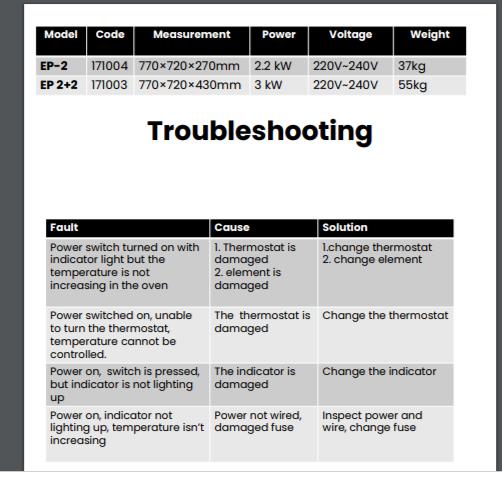 | Model | Code | Measurement | Power | Voltage | Weight |
|---|---|---|---|---|---|
| EP-2 | 171004 | 770×720×270mm | 2.2 kW | 220V~240V | 37kg |
| EP 2+2 | 171003 | 770×720×430mm | 3 kW | 220V~240V | 55kg |

Troubleshooting

| Fault | Cause | Solution |
|---|---|---|
| Power switch turned on with indicator light but the temperature is not increasing in the oven | 1. Thermostat is damaged 2. element is damaged | 1.change thermostat 2. change element |
| Power switched on, unable to turn the thermostat, temperature cannot be controlled. | The thermostat is damaged | Change the thermostat |
| Power on, switch is pressed, but indicator is not lighting up | The indicator is damaged | Change the indicator |
| Power on, indicator not lighting up, temperature isn't increasing | Power not wired, damaged fuse | Inspect power and wire, change fuse |